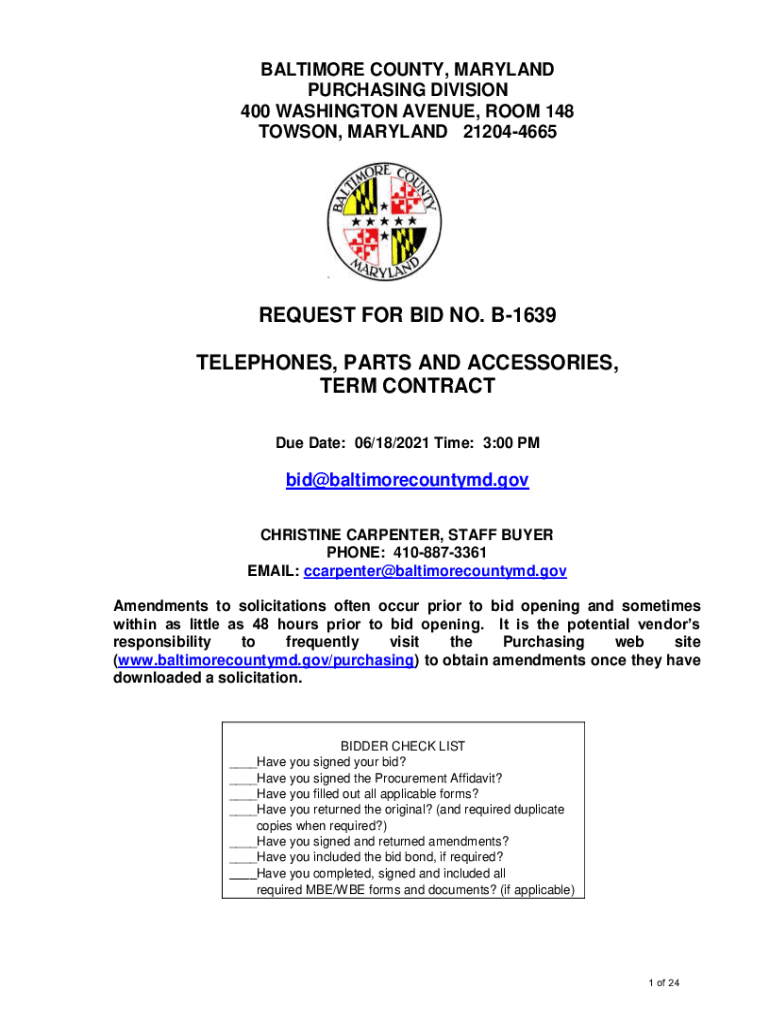 BALTIMORE COUNTY, MARYLAND
PURCHASING DIVISION
400 WASHINGTON AVENUE, ROOM 148
TOWSON, MARYLAND 21204-4665

BALTIMORE COUNTY
MARYLAND

REQUEST FOR BID NO. B-1639

TELEPHONES, PARTS AND ACCESSORIES,
TERM CONTRACT

Due Date: 06/18/2021 Time: 3:00 PM

bid@baltimorecountymd.gov

CHRISTINE CARPENTER, STAFF BUYER
PHONE: 410-887-3361
EMAIL: ccarpenter@baltimorecountymd.gov

Amendments to solicitations often occur prior to bid opening and sometimes within as little as 48 hours prior to bid opening. It is the potential vendor's responsibility to frequently visit the Purchasing web site (www.baltimorecountymd.gov/purchasing) to obtain amendments once they have downloaded a solicitation.

BIDDER CHECK LIST
____Have you signed your bid?
____Have you signed the Procurement Affidavit?
____Have you filled out all applicable forms?
____Have you returned the original? (and required duplicate copies when required?)
____Have you signed and returned amendments?
____Have you included the bid bond, if required?
____Have you completed, signed and included all required MBE/WBE forms and documents? (if applicable)

1 of 24